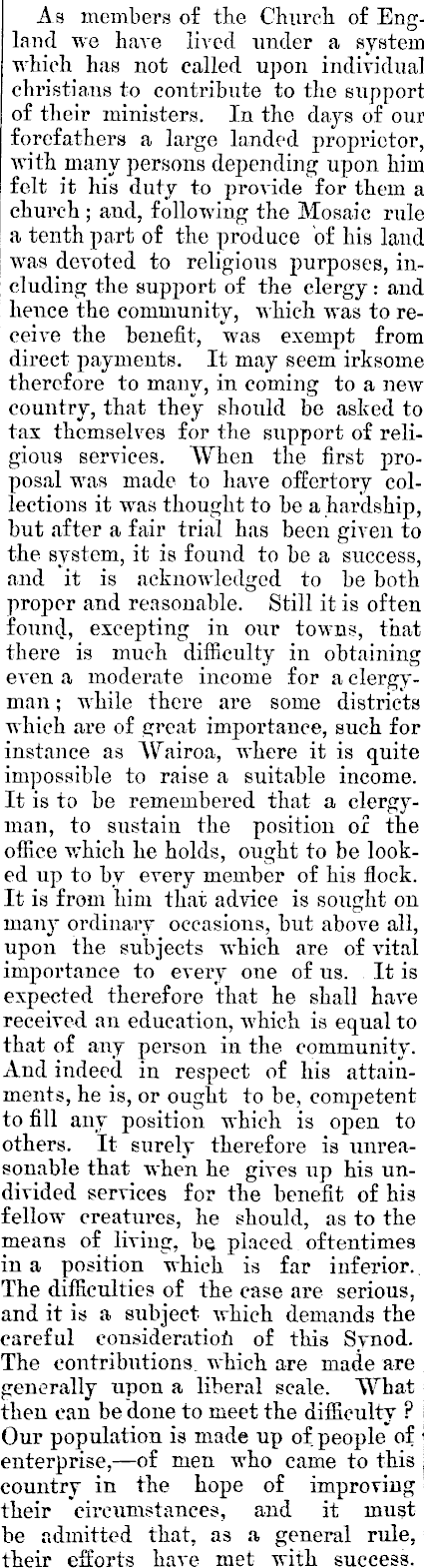 As members of the Church of England we have lived under a system which has not called upon individual christians to contribute to the support of their ministers. In the days of our forefathers a large landed proprietor, with many persons depending upon him felt it his duty to provide for them a church; and, following the Mosaic rule a tenth part of the produce of his land was devoted to religious purposes, including the support of the clergy: and hence the community, which was to receive the benefit, was exempt from direct payments. It may seem irksome therefore to many, in coming to a new country, that they should be asked to tax themselves for the support of religious services. When the first proposal was made to have offertory collections it was thought to be a hardship, but after a fair trial has been given to the system, it is found to be a success, and it is acknowledged to be both proper and reasonable. Still it is often found, excepting in our towns, that there is much difficulty in obtaining even a moderate income for a clergyman; while there are some districts which are of great importance, such for instance as Wairoa, where it is quite impossible to raise a suitable income. It is to be remembered that a clergyman, to sustain the position of the office which he holds, ought to be looked up to by every member of his flock. It is from him that advice is sought on many ordinary occasions, but above all, upon the subjects which are of vital importance to every one of us. It is expected therefore that he shall have received an education, which is equal to that of any person in the community. And indeed in respect of his attainments, he is, or ought to be, competent to fill any position which is open to others. It surely therefore is unreasonable that when he gives up his undivided services for the benefit of his fellow creatures, he should, as to the means of living, be placed oftentimes in a position which is far inferior. The difficulties of the case are serious, and it is a subject which demands the careful consideration of this Synod. The contributions which are made are generally upon a liberal scale. What then can be done to meet the difficulty? Our population is made up of people of enterprise,—of men who came to this country in the hope of improving their circumstances, and it must be admitted that, as a general rule, their efforts have met with success.